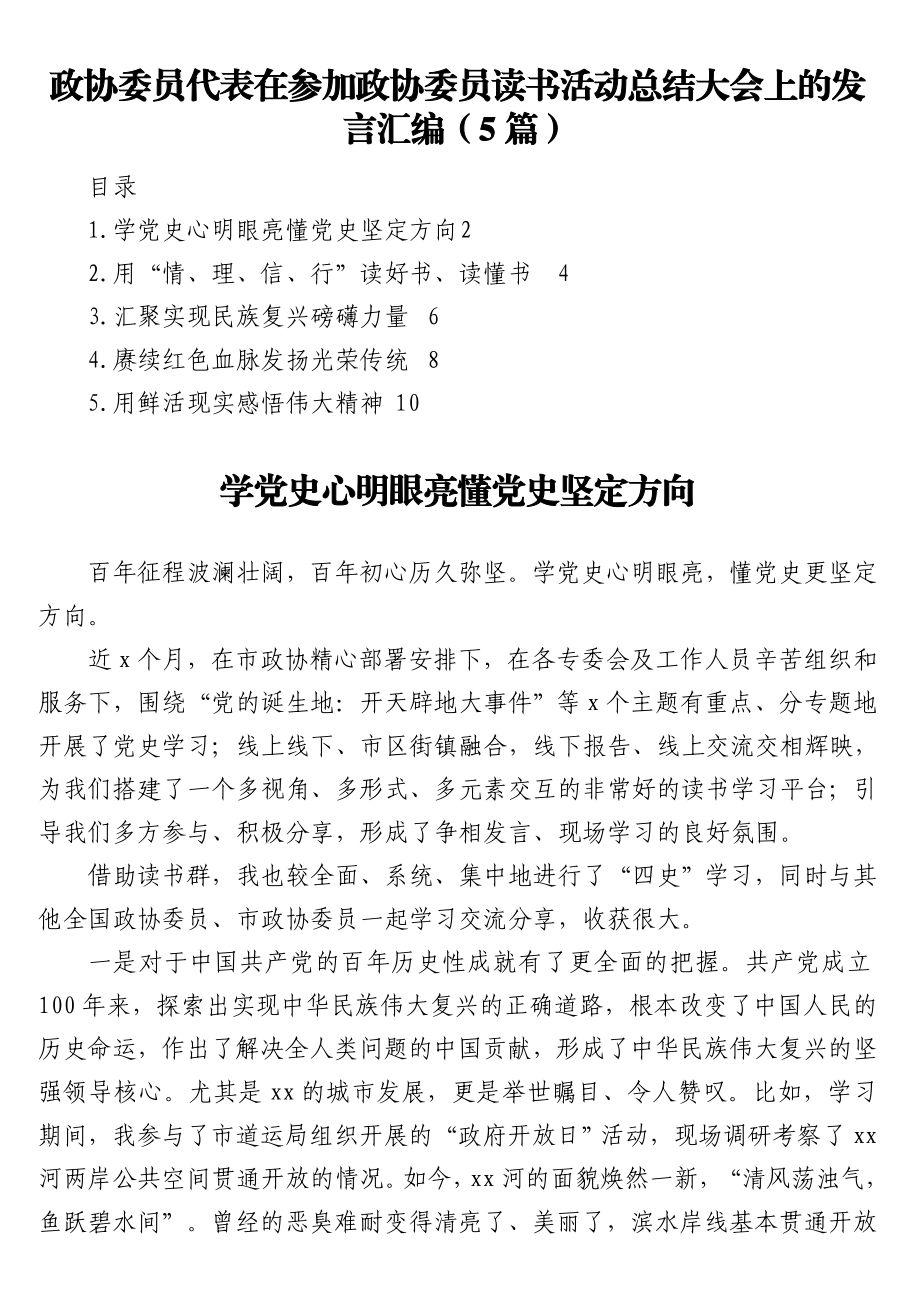 政协委员代表在参加政协委员读书活动总结大会上的发言汇编（5篇）

目录

1.学党史心明眼亮懂党史坚定方向2

2.用“情、理、信、行”读好书、读懂书　4

3.汇聚实现民族复兴磅礴力量　6

4.赓续红色血脉发扬光荣传统　8

5.用鲜活现实感悟伟大精神 10

学党史心明眼亮懂党史坚定方向

百年征程波澜壮阔，百年初心历久弥坚。学党史心明眼亮，懂党史更坚定方向。

近x个月，在市政协精心部署安排下，在各专委会及工作人员辛苦组织和服务下，围绕“党的诞生地：开天辟地大事件”等x个主题有重点、分专题地开展了党史学习；线上线下、市区街镇融合，线下报告、线上交流交相辉映，为我们搭建了一个多视角、多形式、多元素交互的非常好的读书学习平台；引导我们多方参与、积极分享，形成了争相发言、现场学习的良好氛围。

借助读书群，我也较全面、系统、集中地进行了“四史”学习，同时与其他全国政协委员、市政协委员一起学习交流分享，收获很大。

一是对于中国共产党的百年历史性成就有了更全面的把握。共产党成立100年来，探索出实现中华民族伟大复兴的正确道路，根本改变了中国人民的历史命运，作出了解决全人类问题的中国贡献，形成了中华民族伟大复兴的坚强领导核心。尤其是xx的城市发展，更是举世瞩目、令人赞叹。比如，学习期间，我参与了市道运局组织开展的“政府开放日”活动，现场调研考察了xx河两岸公共空间贯通开放的情况。如今，xx河的面貌焕然一新，“清风荡浊气，鱼跃碧水间”。曾经的恶臭难耐变得清亮了、美丽了，滨水岸线基本贯通开放